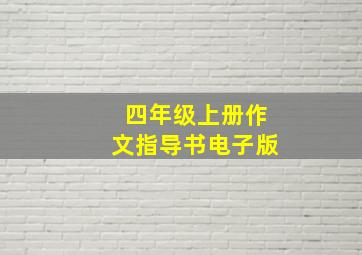 四年级上册作文指导书电子版